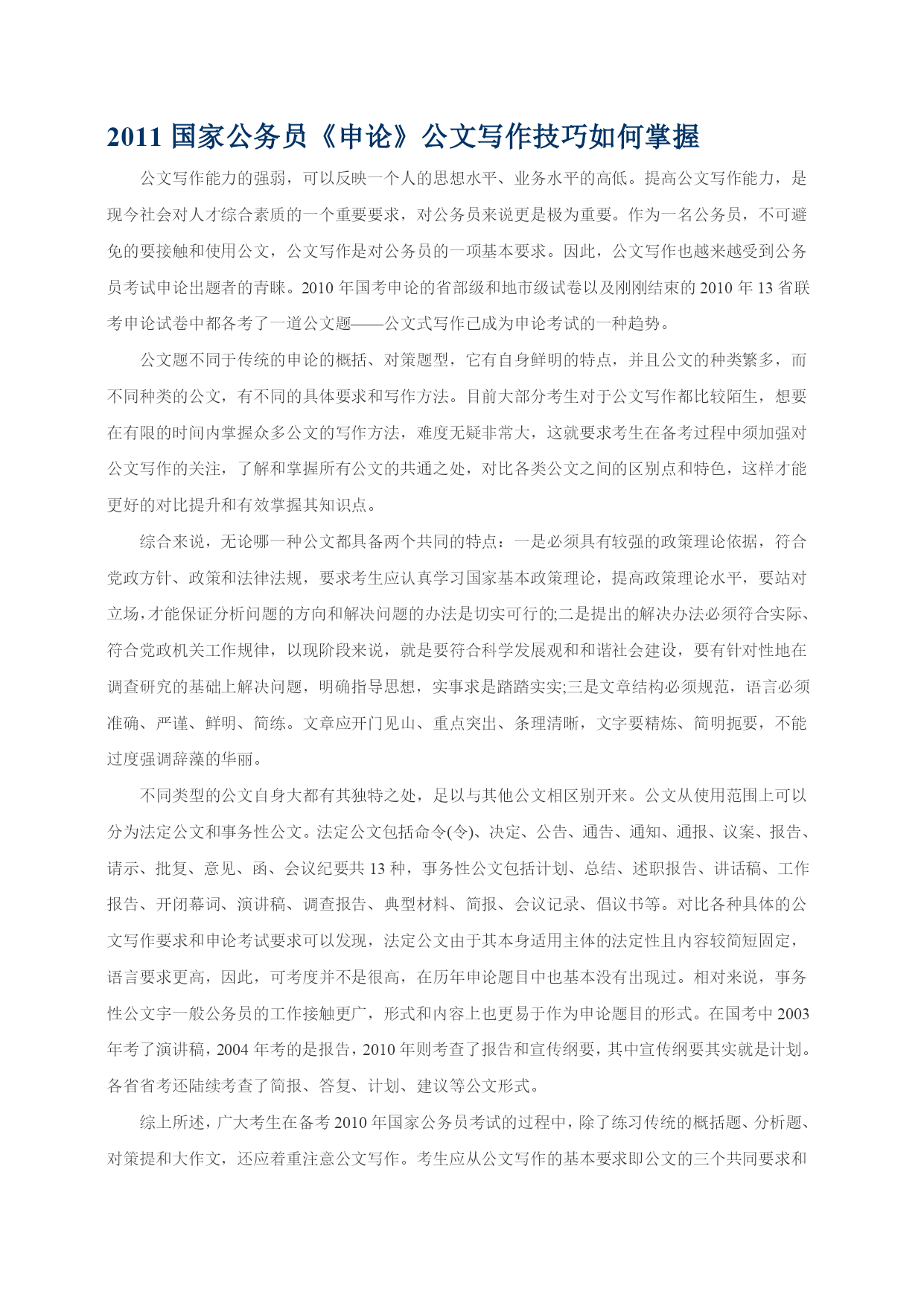 2011 国家公务员《申论》公文写作技巧如何掌握

公文写作能力的强弱，可以反映一个人的思想水平、业务水平的高低。提高公文写作能力，是现今社会对人才综合素质的一个重要要求，对公务员来说更是极为重要。作为一名公务员，不可避免的要接触和使用公文，公文写作是对公务员的一项基本要求。因此，公文写作也越来越受到公务员考试申论出题者的青睐。2010 年国考申论的省部级和地市级试卷以及刚刚结束的 2010 年 13 省联考申论试卷中都各考了一道公文题——公文式写作已成为申论考试的一种趋势。

公文题不同于传统的申论的概括、对策题型，它有自身鲜明的特点，并且公文的种类繁多，而不同种类的公文，有不同的具体要求和写作方法。目前大部分考生对于公文写作都比较陌生，想要在有限的时间内掌握众多公文的写作方法，难度无疑非常大，这就要求考生在备考过程中须加强对公文写作的关注，了解和掌握所有公文的共通之处，对比各类公文之间的区别点和特色，这样才能更好的对比提升和有效掌握其知识点。

综合来说，无论哪一种公文都具备两个共同的特点：一是必须具有较强的政策理论依据，符合党政方针、政策和法律法规，要求考生应认真学习国家基本政策理论，提高政策理论水平，要站对立场，才能保证分析问题的方向和解决问题的办法是切实可行的;二是提出的解决办法必须符合实际、符合党政机关工作规律，以现阶段来说，就是要符合科学发展观和和谐社会建设，要有针对性地在调查研究的基础上解决问题，明确指导思想，实事求是踏踏实实;三是文章结构必须规范，语言必须准确、严谨、鲜明、简练。文章应开门见山、重点突出、条理清晰，文字要精炼、简明扼要，不能过度强调辞藻的华丽。

不同类型的公文自身大都有其独特之处，足以与其他公文相区别开来。公文从使用范围上可以分为法定公文和事务性公文。法定公文包括命令(令)、决定、公告、通告、通知、通报、议案、报告、请示、批复、意见、函、会议纪要共 13 种，事务性公文包括计划、总结、述职报告、讲话稿、工作报告、开闭幕词、演讲稿、调查报告、典型材料、简报、会议记录、倡议书等。对比各种具体的公文写作要求和申论考试要求可以发现，法定公文由于其本身适用主体的法定性且内容较简短固定，语言要求更高，因此，可考度并不是很高，在历年申论题目中也基本没有出现过。相对来说，事务性公文宇一般公务员的工作接触更广，形式和内容上也更易于作为申论题目的形式。在国考中 2003 年考了演讲稿，2004 年考的是报告，2010 年则考查了报告和宣传纲要，其中宣传纲要其实就是计划。各省省考还陆续考查了简报、答复、计划、建议等公文形式。

综上所述，广大考生在备考 2010 年国家公务员考试的过程中，除了练习传统的概括题、分析题、对策提和大作文，还应着重注意公文写作。考生应从公文写作的基本要求即公文的三个共同要求和